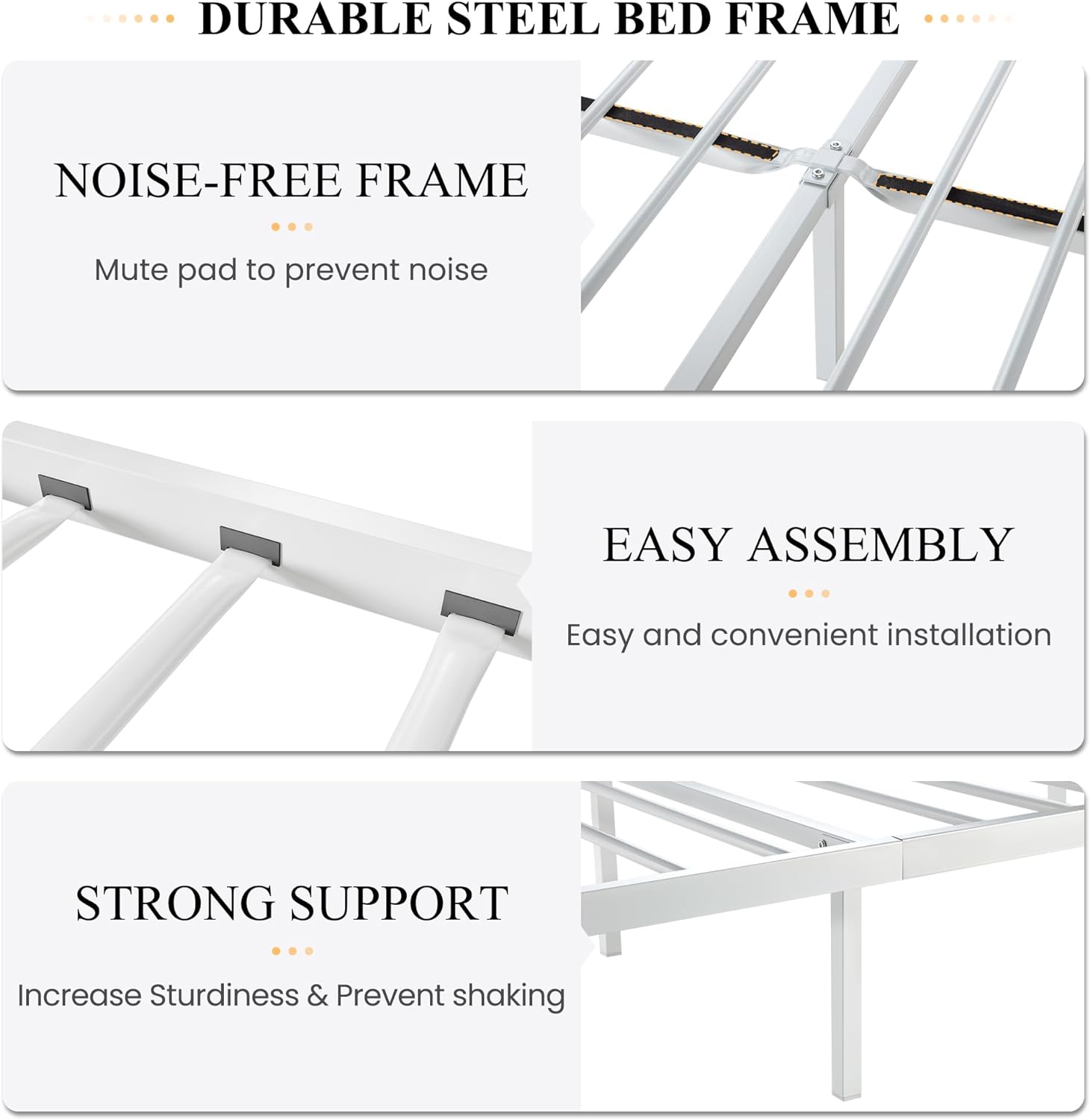 DURABLE STEEL BED FRAME

NOISE-FREE FRAME

Mute pad to prevent noise

EASY ASSEMBLY

Easy and convenient installation

STRONG SUPPORT

Increase Sturdiness & Prevent shaking